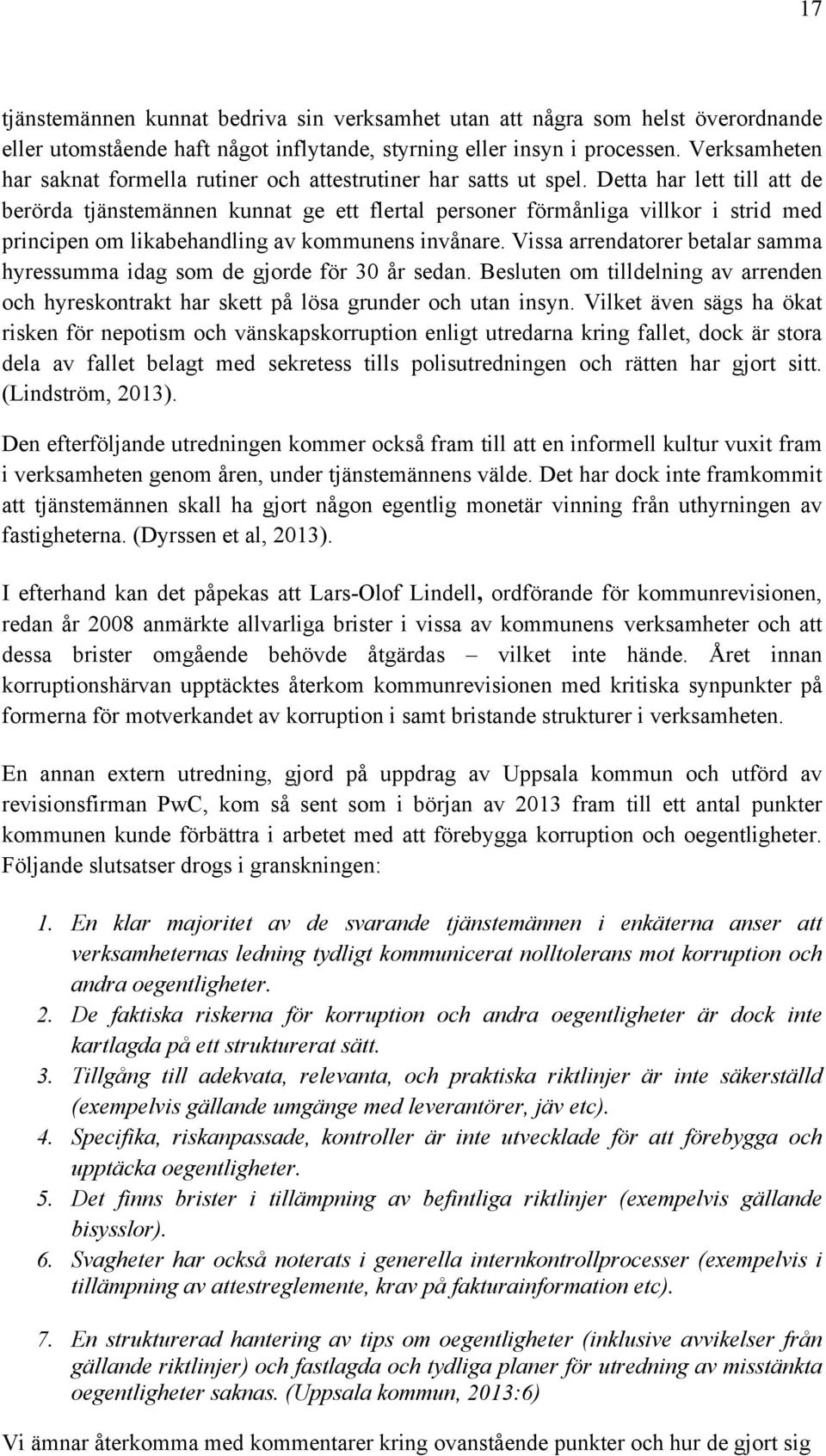 17

tjänstemännen kunnat bedriva sin verksamhet utan att några som helst överordnande eller utomstående haft något inflytande, styrning eller insyn i processen. Verksamheten har saknat formella rutiner och attestrutiner har satts ut spel. Detta har lett till att de berörda tjänstemännen kunnat ge ett flertal personer förmånliga villkor i strid med principen om likabehandling av kommunens invånare. Vissa arrendatorer betalar samma hyressumma idag som de gjorde för 30 år sedan. Besluten om tilldelning av arrenden och hyreskontrakt har skett på lösa grunder och utan insyn. Vilket även sägs ha ökat risken för nepotism och vänskapskorruption enligt utredarna kring fallet, dock är stora dela av fallet belagt med sekretess tills polisutredningen och rätten har gjort sitt. (Lindström, 2013).

Den efterföljande utredningen kommer också fram till att en informell kultur vuxit fram i verksamheten genom åren, under tjänstemännens välde. Det har dock inte framkommit att tjänstemännen skall ha gjort någon egentlig monetär vinning från uthyrningen av fastigheterna. (Dyrssen et al, 2013).

I efterhand kan det påpekas att Lars-Olof Lindell, ordförande för kommunrevisionen, redan år 2008 anmärkte allvarliga brister i vissa av kommunens verksamheter och att dessa brister omgående behövde åtgärdas – vilket inte hände. Året innan korruptionshärvan upptäcktes återkom kommunrevisionen med kritiska synpunkter på formerna för motverkandet av korruption i samt bristande strukturer i verksamheten.

En annan extern utredning, gjord på uppdrag av Uppsala kommun och utförd av revisionsfirman PwC, kom så sent som i början av 2013 fram till ett antal punkter kommunen kunde förbättra i arbetet med att förebygga korruption och oegentligheter. Följande slutsatser drogs i granskningen:

1. En klar majoritet av de svarande tjänstemännen i enkäterna anser att verksamheternas ledning tydligt kommunicerat nolltolerans mot korruption och andra oegentligheter.
2. De faktiska riskerna för korruption och andra oegentligheter är dock inte kartlagda på ett strukturerat sätt.
3. Tillgång till adekvata, relevanta, och praktiska riktlinjer är inte säkerställd (exempelvis gällande umgänge med leverantörer, jäv etc).
4. Specifika, riskanpassade, kontroller är inte utvecklade för att förebygga och upptäcka oegentligheter.
5. Det finns brister i tillämpning av befintliga riktlinjer (exempelvis gällande bisysslor).
6. Svagheter har också noterats i generella internkontrollprocesser (exempelvis i tillämpning av attestreglemente, krav på fakturainformation etc).
7. En strukturerad hantering av tips om oegentligheter (inklusive avvikelser från gällande riktlinjer) och fastlagda och tydliga planer för utredning av misstänkta oegentligheter saknas. (Uppsala kommun, 2013:6)

Vi ämnar återkomma med kommentarer kring ovanstående punkter och hur de gjort sig